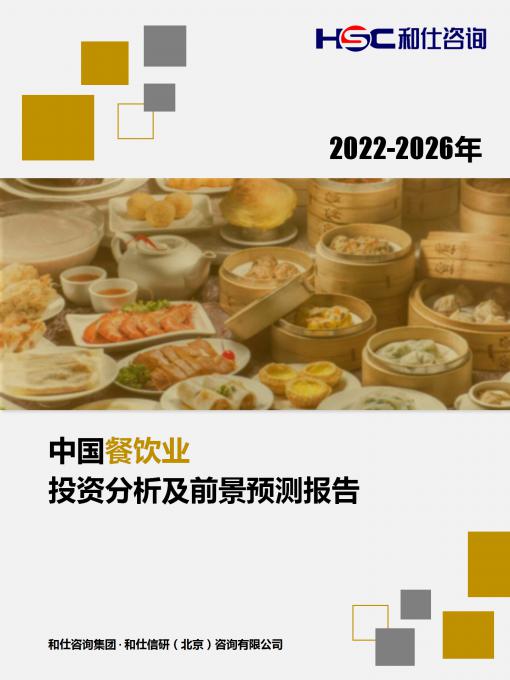 HSC 和仕咨询

2022-2026年

中国餐饮业
投资分析及前景预测报告

和仕咨询集团 · 和仕信研（北京）咨询有限公司